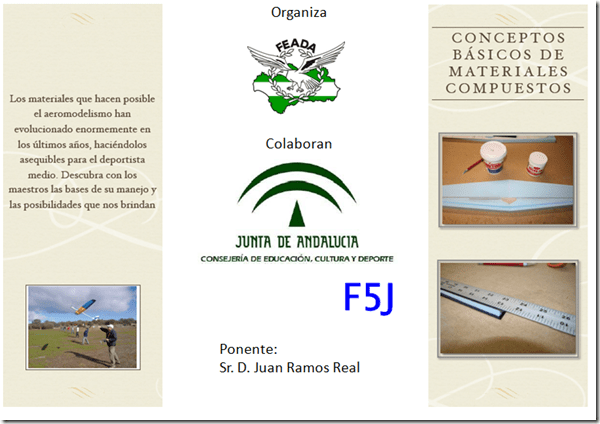 Los materiales que hacen posible el aeromodelismo han evolucionado enormemente en los últimos años, haciéndolos asequibles para el deportista medio. Descubra con los maestros las bases de su manejo y las posibilidades que nos brindan

Organiza

FEADA

Colaboran

JUNTA DE ANDALUCIA
CONSEJERÍA DE EDUCACIÓN, CULTURA Y DEPORTE

F5J

Ponente:
Sr. D. Juan Ramos Real

CONCEPTOS BÁSICOS DE MATERIALES COMPUESTOS